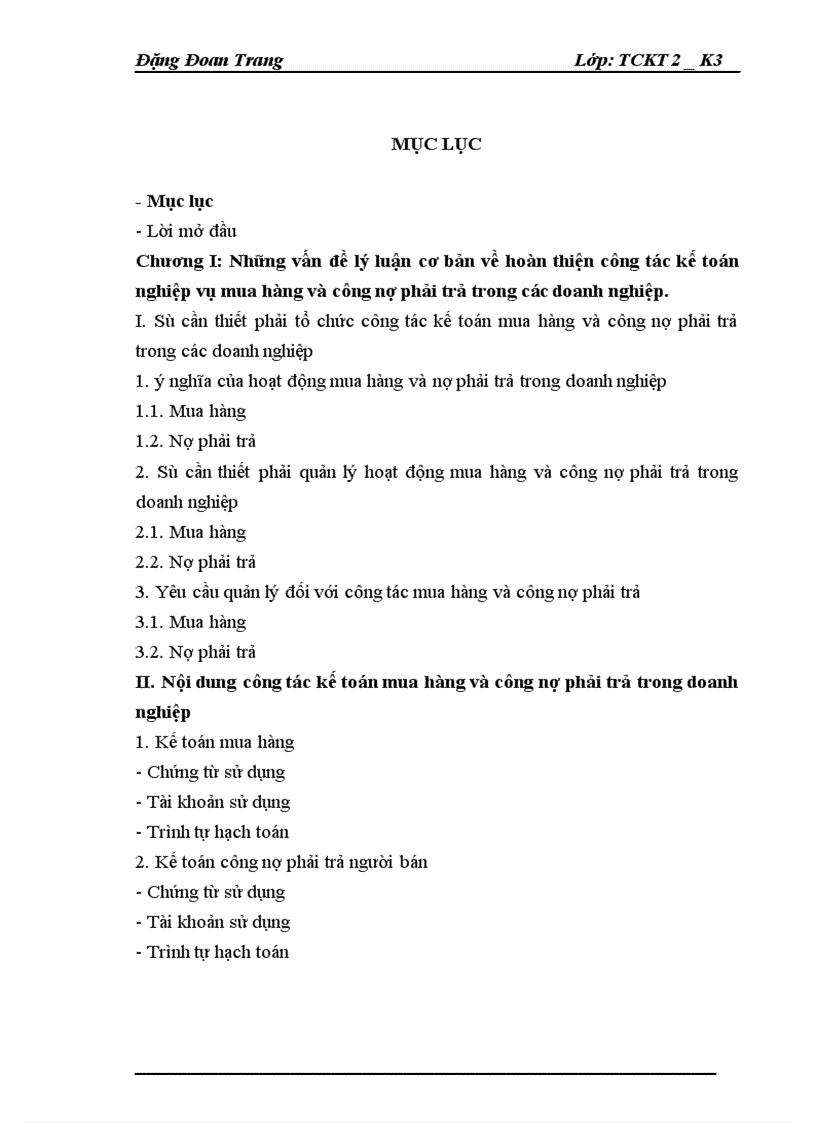 Đặng Đoan Trang Lớp: TCKT 2 _ K3

MỤC LỤC

- Mục lục
- Lời mở đầu
Chương I: Những vấn đề lý luận cơ bản về hoàn thiện công tác kế toán nghiệp vụ mua hàng và công nợ phải trả trong các doanh nghiệp.
I. Sù cần thiết phải tổ chức công tác kế toán mua hàng và công nợ phải trả trong các doanh nghiệp
1. ý nghĩa của hoạt động mua hàng và nợ phải trả trong doanh nghiệp
1.1. Mua hàng
1.2. Nợ phải trả
2. Sù cần thiết phải quản lý hoạt động mua hàng và công nợ phải trả trong doanh nghiệp
2.1. Mua hàng
2.2. Nợ phải trả
3. Yêu cầu quản lý đối với công tác mua hàng và công nợ phải trả
3.1. Mua hàng
3.2. Nợ phải trả
II. Nội dung công tác kế toán mua hàng và công nợ phải trả trong doanh nghiệp
1. Kế toán mua hàng
- Chứng từ sử dụng
- Tài khoản sử dụng
- Trình tự hạch toán
2. Kế toán công nợ phải trả người bán
- Chứng từ sử dụng
- Tài khoản sử dụng
- Trình tự hạch toán